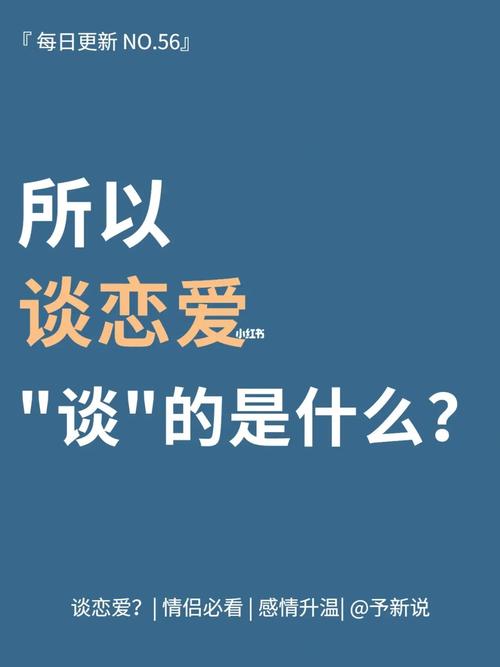 『每日更新 NO.56』

所以

谈恋爱

小红书

"谈"的是什么?

谈恋爱? | 情侣必看 | 感情升温| @予新说